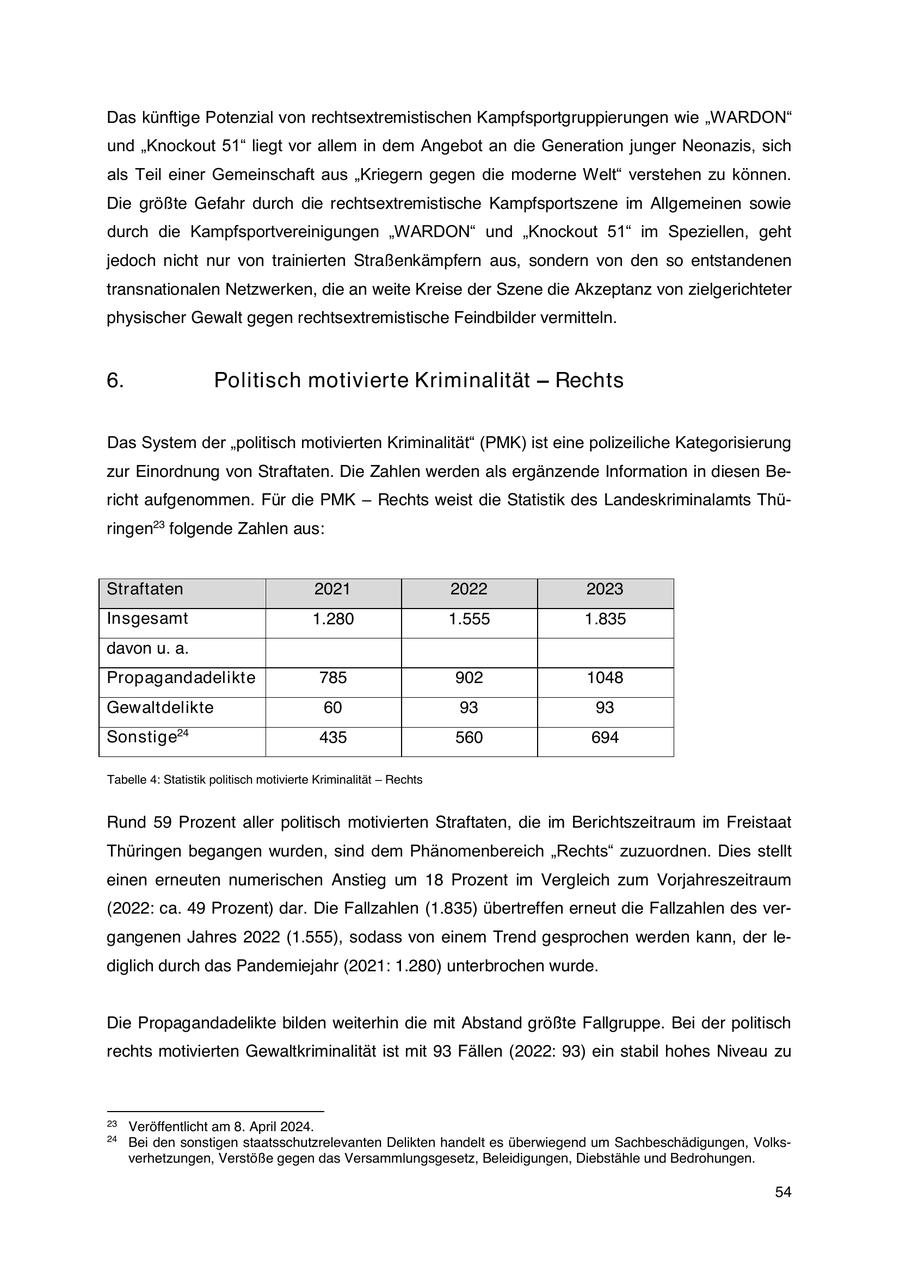 Das künftige Potenzial von rechtsextremistischen Kampfsportgruppierungen wie „WARDON“ und „Knockout 51“ liegt vor allem in dem Angebot an die Generation junger Neonazis, sich als Teil einer Gemeinschaft aus „Kriegern gegen die moderne Welt“ verstehen zu können. Die größte Gefahr durch die rechtsextremistische Kampfsportszene im Allgemeinen sowie durch die Kampfsportvereinigungen „WARDON“ und „Knockout 51“ im Speziellen, geht jedoch nicht nur von trainierten Straßenkämpfern aus, sondern von den so entstandenen transnationalen Netzwerken, die an weite Kreise der Szene die Akzeptanz von zielgerichteter physischer Gewalt gegen rechtsextremistische Feindbilder vermitteln.

6. Politisch motivierte Kriminalität – Rechts

Das System der „politisch motivierten Kriminalität“ (PMK) ist eine polizeiliche Kategorisierung zur Einordnung von Straftaten. Die Zahlen werden als ergänzende Information in diesen Bericht aufgenommen. Für die PMK – Rechts weist die Statistik des Landeskriminalamts Thüringen$^{23}$ folgende Zahlen aus:

| Straftaten | 2021 | 2022 | 2023 |
|---|---|---|---|
| Insgesamt | 1.280 | 1.555 | 1.835 |
| davon u. a. | | | |
| Propagandadelikte | 785 | 902 | 1048 |
| Gewaltdelikte | 60 | 93 | 93 |
| Sonstige$^{24}$ | 435 | 560 | 694 |

Tabelle 4: Statistik politisch motivierte Kriminalität – Rechts

Rund 59 Prozent aller politisch motivierten Straftaten, die im Berichtszeitraum im Freistaat Thüringen begangen wurden, sind dem Phänomenbereich „Rechts“ zuzuordnen. Dies stellt einen erneuten numerischen Anstieg um 18 Prozent im Vergleich zum Vorjahreszeitraum (2022: ca. 49 Prozent) dar. Die Fallzahlen (1.835) übertreffen erneut die Fallzahlen des vergangenen Jahres 2022 (1.555), sodass von einem Trend gesprochen werden kann, der lediglich durch das Pandemiejahr (2021: 1.280) unterbrochen wurde.

Die Propagandadelikte bilden weiterhin die mit Abstand größte Fallgruppe. Bei der politisch rechts motivierten Gewaltkriminalität ist mit 93 Fällen (2022: 93) ein stabil hohes Niveau zu

$^{23}$ Veröffentlicht am 8. April 2024.
$^{24}$ Bei den sonstigen staatsschutzrelevanten Delikten handelt es überwiegend um Sachbeschädigungen, Volksverhetzungen, Verstöße gegen das Versammlungsgesetz, Beleidigungen, Diebstähle und Bedrohungen.

54